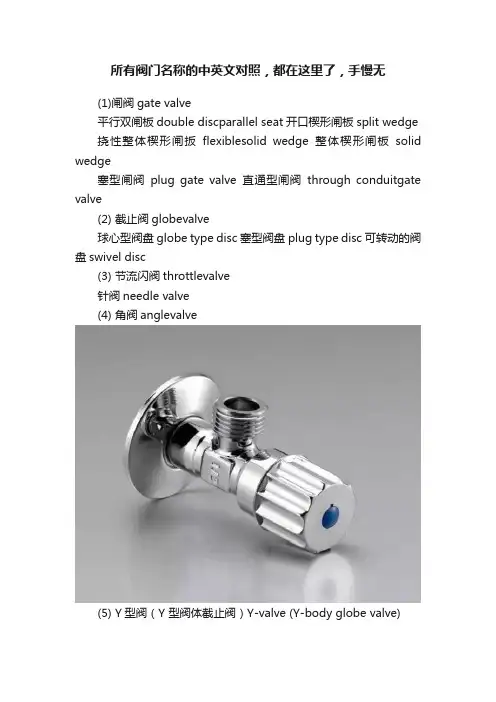 所有阀门名称的中英文对照，都在这里了，手慢无

(1)闸阀 gate valve

平行双闸板 double discparallel seat 开口楔形闸板 split wedge

挠性整体楔形闸板 flexiblesolid wedge 整体楔形闸板 solid wedge

塞型闸阀 plug gate valve 直通型闸阀 through conduitgate valve

(2) 截止阀 globevalve

球心型阀盘 globe type disc 塞型阀盘 plug type disc 可转动的阀盘 swivel disc

(3) 节流闪阀 throttlevalve

针阀 needle valve

(4) 角阀 anglevalve

(5) Y 型阀（Y 型阀体截止阀）Y-valve (Y-body globe valve)